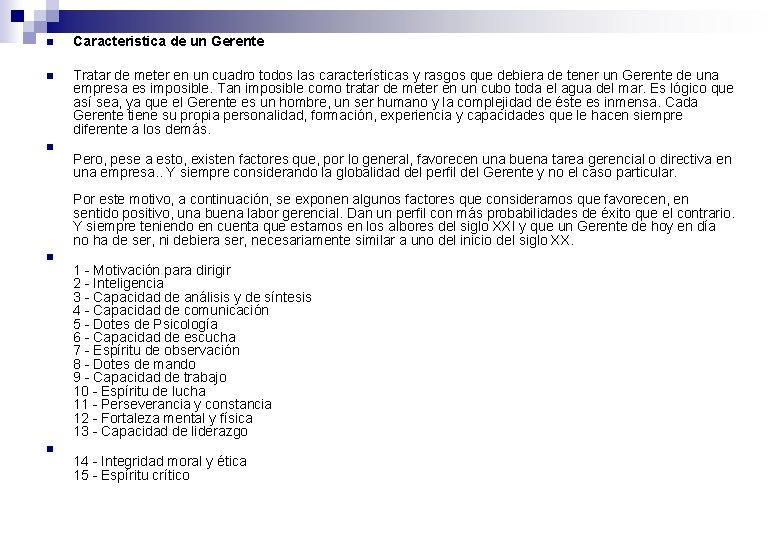 Caracteristica de un Gerente

Tratar de meter en un cuadro todos las características y rasgos que debiera de tener un Gerente de una empresa es imposible. Tan imposible como tratar de meter en un cubo toda el agua del mar. Es lógico que así sea, ya que el Gerente es un hombre, un ser humano y la complejidad de éste es inmensa. Cada Gerente tiene su propia personalidad, formación, experiencia y capacidades que le hacen siempre diferente a los demás.

Pero, pese a esto, existen factores que, por lo general, favorecen una buena tarea gerencial o directiva en una empresa.. Y siempre considerando la globalidad del perfil del Gerente y no el caso particular.

Por este motivo, a continuación, se exponen algunos factores que consideramos que favorecen, en sentido positivo, una buena labor gerencial. Dan un perfil con más probabilidades de éxito que el contrario. Y siempre teniendo en cuenta que estamos en los albores del siglo XXI y que un Gerente de hoy en día no ha de ser, ni debiera ser, necesariamente similar a uno del inicio del siglo XX.

1 - Motivación para dirigir
2 - Inteligencia
3 - Capacidad de análisis y de síntesis
4 - Capacidad de comunicación
5 - Dotes de Psicología
6 - Capacidad de escucha
7 - Espíritu de observación
8 - Dotes de mando
9 - Capacidad de trabajo
10 - Espíritu de lucha
11 - Perseverancia y constancia
12 - Fortaleza mental y física
13 - Capacidad de liderazgo

14 - Integridad moral y ética
15 - Espíritu crítico